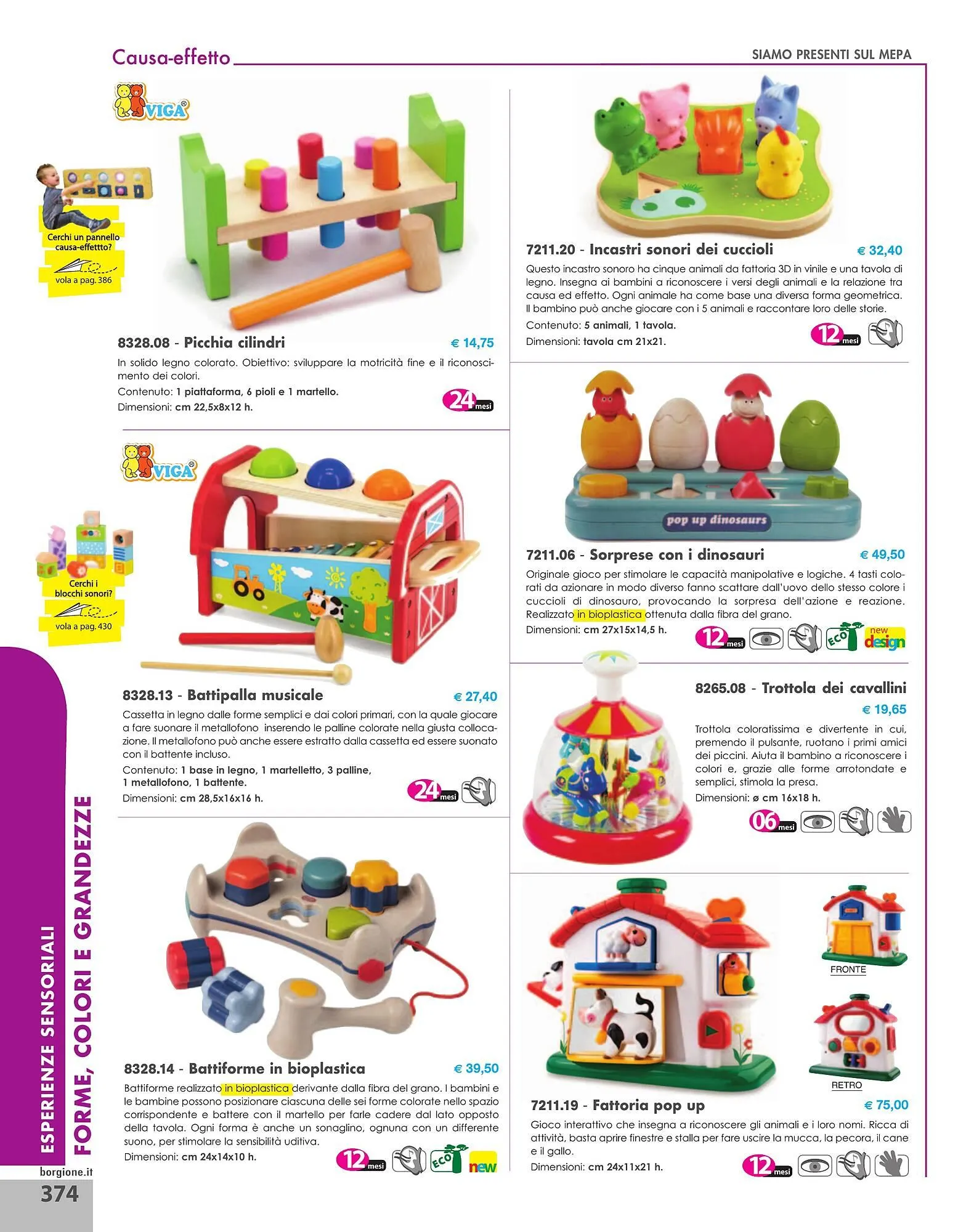 Causa-effetto

SIAMO PRESENTI SUL MEPA

VIGA

Cerchi un pannello causa-effettto?

vola a pag. 386

8328.08 - Picchia cilindri € 14,75

In solido legno colorato. Obiettivo: sviluppare la motricità fine e il riconoscimento dei colori.

Contenuto: 1 piattaforma, 6 pioli e 1 martello.

Dimensioni: cm 22,5x8x12 h.

24 mesi

VIGA

Cerchi i blocchi sonori?

vola a pag. 430

8328.13 - Battipalla musicale € 27,40

Cassetta in legno dalle forme semplici e dai colori primari, con la quale giocare a fare suonare il metallofono inserendo le palline colorate nella giusta collocazione. Il metallofono può anche essere estratto dalla cassetta ed essere suonato con il battente incluso.

Contenuto: 1 base in legno, 1 martelletto, 3 palline,
1 metallofono, 1 battente.

Dimensioni: cm 28,5x16x16 h.

24 mesi

8328.14 - Battiforme in bioplastica € 39,50

Battiforme realizzato in bioplastica derivante dalla fibra del grano. I bambini e le bambine possono posizionare ciascuna delle sei forme colorate nello spazio corrispondente e battere con il martello per farle cadere dal lato opposto della tavola. Ogni forma è anche un sonaglino, ognuna con un differente suono, per stimolare la sensibilità uditiva.

Dimensioni: cm 24x14x10 h.

12 mesi ECO new

7211.20 - Incastri sonori dei cuccioli € 32,40

Questo incastro sonoro ha cinque animali da fattoria 3D in vinile e una tavola di legno. Insegna ai bambini a riconoscere i versi degli animali e la relazione tra causa ed effetto. Ogni animale ha come base una diversa forma geometrica. Il bambino può anche giocare con i 5 animali e raccontare loro delle storie.

Contenuto: 5 animali, 1 tavola.

Dimensioni: tavola cm 21x21.

12 mesi

pop up dinosaurs

7211.06 - Sorprese con i dinosauri € 49,50

Originale gioco per stimolare le capacità manipolative e logiche. 4 tasti colorati da azionare in modo diverso fanno scattare dall'uovo dello stesso colore i cuccioli di dinosauro, provocando la sorpresa dell'azione e reazione. Realizzato in bioplastica ottenuta dalla fibra del grano.

Dimensioni: cm 27x15x14,5 h.

12 mesi ECO new design

8265.08 - Trottola dei cavallini

€ 19,65

Trottola coloratissima e divertente in cui, premendo il pulsante, ruotano i primi amici dei piccini. Aiuta il bambino a riconoscere i colori e, grazie alle forme arrotondate e semplici, stimola la presa.

Dimensioni: ø cm 16x18 h.

06 mesi

FRONTE

RETRO

7211.19 - Fattoria pop up € 75,00

Gioco interattivo che insegna a riconoscere gli animali e i loro nomi. Ricca di attività, basta aprire finestre e stalla per fare uscire la mucca, la pecora, il cane e il gallo.

Dimensioni: cm 24x11x21 h.

12 mesi

ESPERIENZE SENSORIALI
FORME, COLORI E GRANDEZZE

borgione.it

374